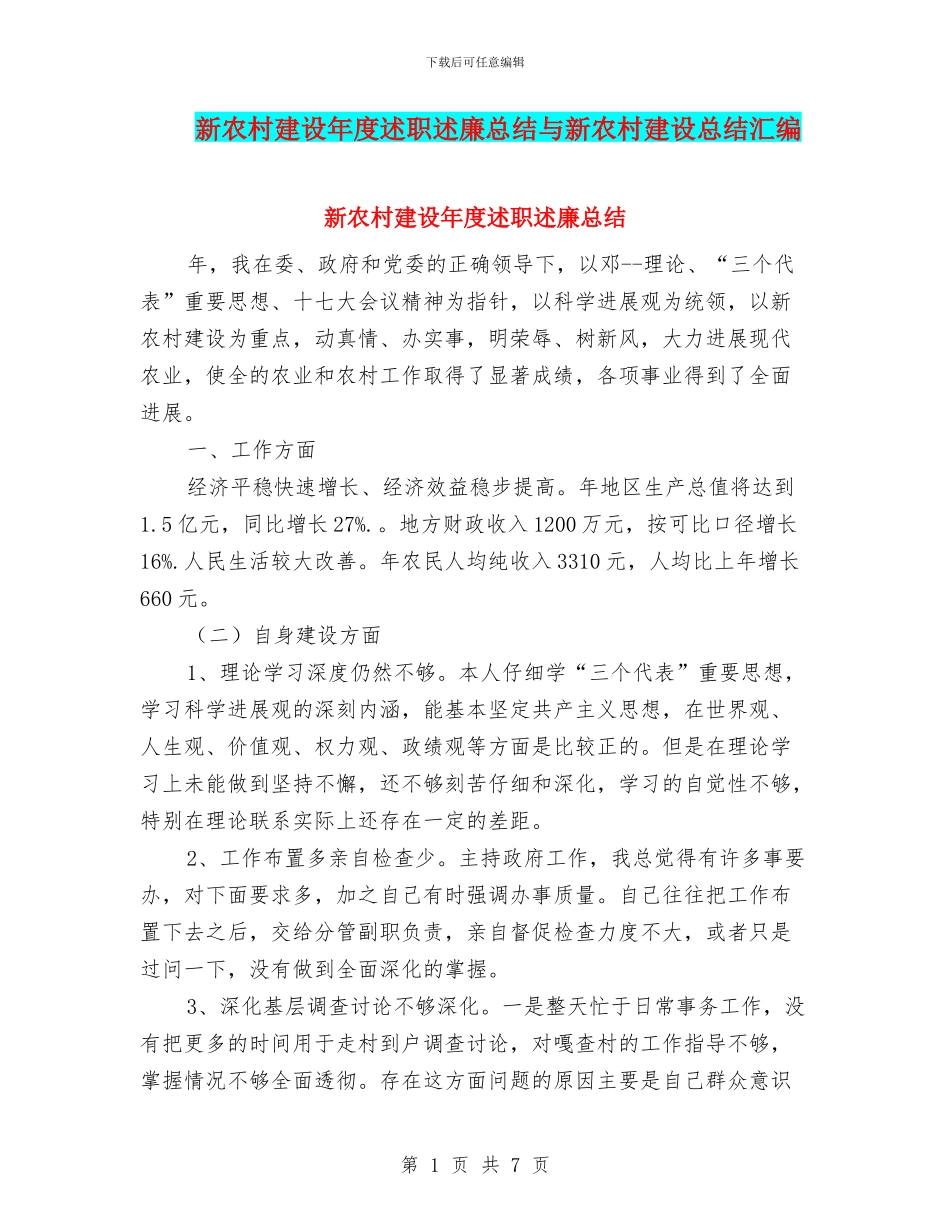 下载后可任意编辑

新农村建设年度述职述廉总结与新农村建设总结汇编

新农村建设年度述职述廉总结

年，我在委、政府和党委的正确领导下，以邓--理论、“三个代表”重要思想、十七大会议精神为指针，以科学进展观为统领，以新农村建设为重点，动真情、办实事，明荣辱、树新风，大力进展现代农业，使全的农业和农村工作取得了显著成绩，各项事业得到了全面进展。

一、工作方面

经济平稳快速增长、经济效益稳步提高。年地区生产总值将达到1.5亿元，同比增长27%.。地方财政收入1200万元，按可比口径增长16%.人民生活较大改善。年农民人均纯收入3310元，人均比上年增长660元。

（二）自身建设方面

1、理论学习深度仍然不够。本人仔细学“三个代表”重要思想，学习科学进展观的深刻内涵，能基本坚定共产主义思想，在世界观、人生观、价值观、权力观、政绩观等方面是比较正的。但是在理论学习上未能做到坚持不懈，还不够刻苦仔细和深化，学习的自觉性不够，特别在理论联系实际上还存在一定的差距。

2、工作布置多亲自检查少。主持政府工作，我总觉得有许多事要办，对下面要求多，加之自己有时强调办事质量。自己往往把工作布置下去之后，交给分管副职负责，亲自督促检查力度不大，或者只是过问一下，没有做到全面深化的掌握。

3、深化基层调查讨论不够深化。一是整天忙于日常事务工作，没有把更多的时间用于走村到户调查讨论，对嘎查村的工作指导不够，掌握情况不够全面透彻。存在这方面问题的原因主要是自己群众意识

第 1 页 共 7 页